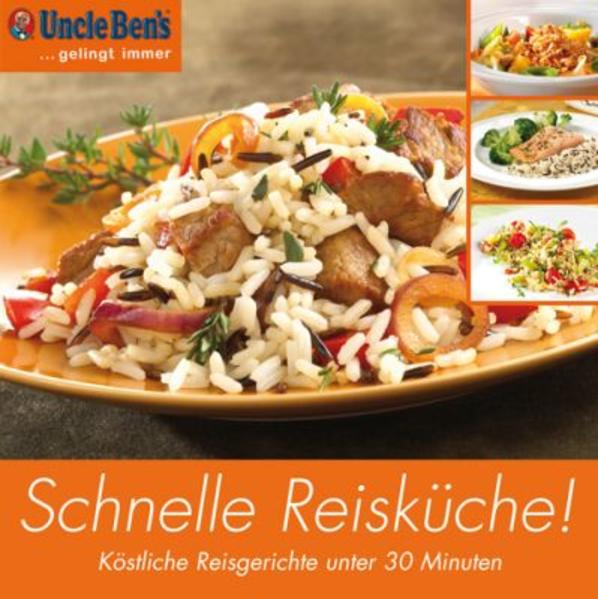 Uncle Ben's
... gelingt immer

Schnelle Reisküche!

Köstliche Reisgerichte unter 30 Minuten